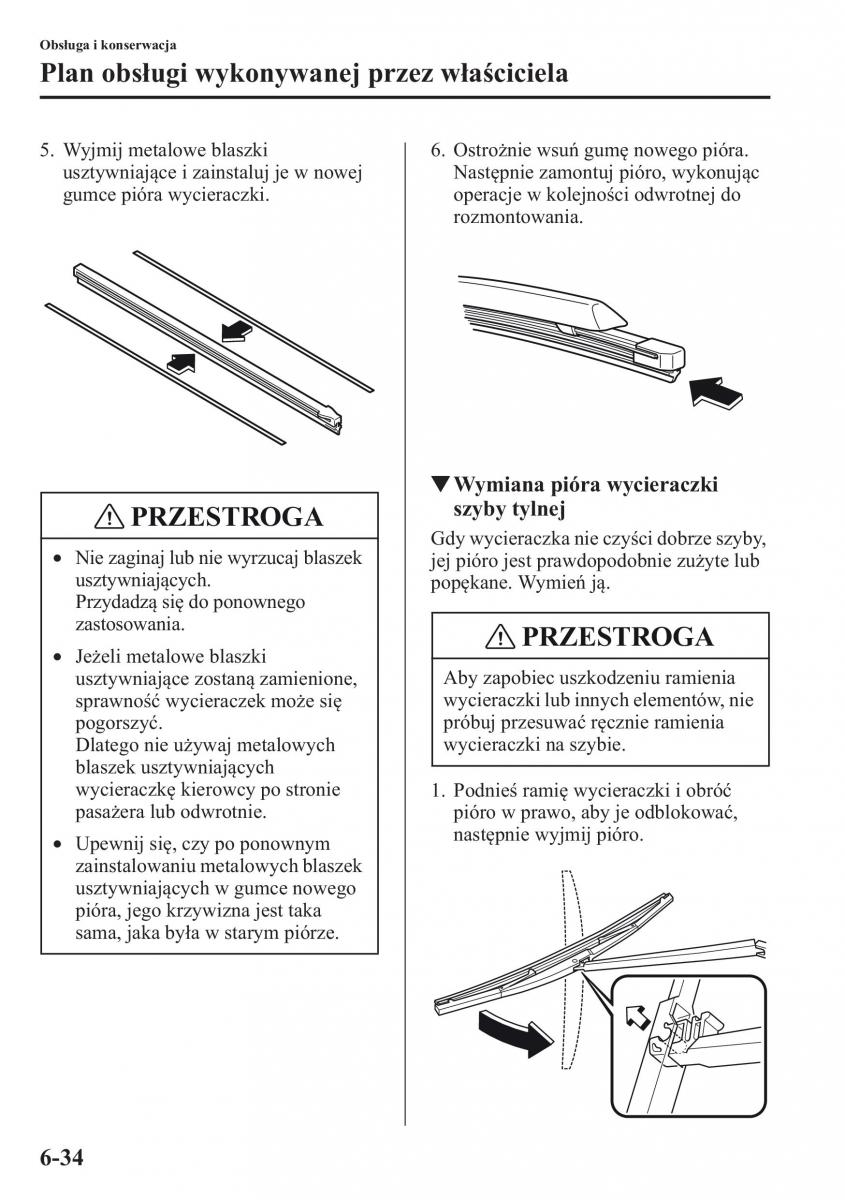 Obsługa i konserwacja

Plan obsługi wykonywanej przez właściciela

5. Wyjmij metalowe blaszki usztywniające i zainstaluj je w nowej gumce pióra wycieraczki.

⚠ PRZESTROGA

• Nie zaginaj lub nie wyrzucaj blaszek usztywniających. Przydadzą się do ponownego zastosowania.

• Jeżeli metalowe blaszki usztywniające zostaną zamienione, sprawność wycieraczek może się pogorszyć. Dlatego nie używaj metalowych blaszek usztywniających wycieraczkę kierowcy po stronie pasażera lub odwrotnie.

• Upewnij się, czy po ponownym zainstalowaniu metalowych blaszek usztywniających w gumce nowego pióra, jego krzywizna jest taka sama, jaka była w starym piórze.

6. Ostrożnie wsuń gumę nowego pióra. Następnie zamontuj pióro, wykonując operacje w kolejności odwrotnej do rozmontowania.

▼Wymiana pióra wycieraczki szyby tylnej

Gdy wycieraczka nie czyści dobrze szyby, jej pióro jest prawdopodobnie zużyte lub popękane. Wymień ją.

⚠ PRZESTROGA

Aby zapobiec uszkodzeniu ramienia wycieraczki lub innych elementów, nie próbuj przesuwać ręcznie ramienia wycieraczki na szybie.

1. Podnieś ramię wycieraczki i obróć pióro w prawo, aby je odblokować, następnie wyjmij pióro.

6-34